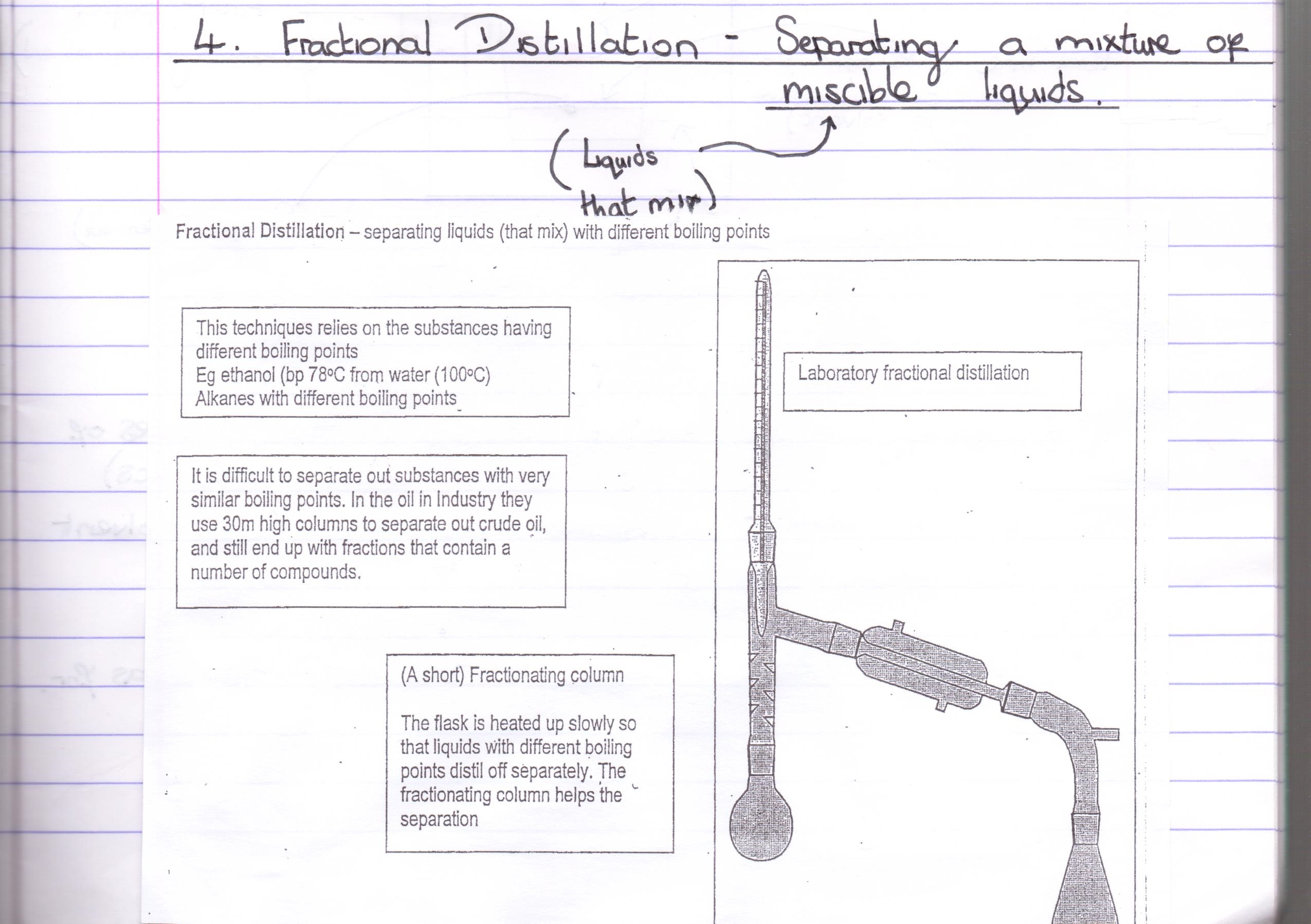 4. Fractional Distillation - Separating a mixture of miscible liquids.

(Liquids that mix)

Fractional Distillation – separating liquids (that mix) with different boiling points

This techniques relies on the substances having different boiling points
Eg ethanol (bp 78°C from water (100°C)
Alkanes with different boiling points

It is difficult to separate out substances with very similar boiling points. In the oil in Industry they use 30m high columns to separate out crude oil, and still end up with fractions that contain a number of compounds.

(A short) Fractionating column

The flask is heated up slowly so that liquids with different boiling points distil off separately. The fractionating column helps the separation

Laboratory fractional distillation